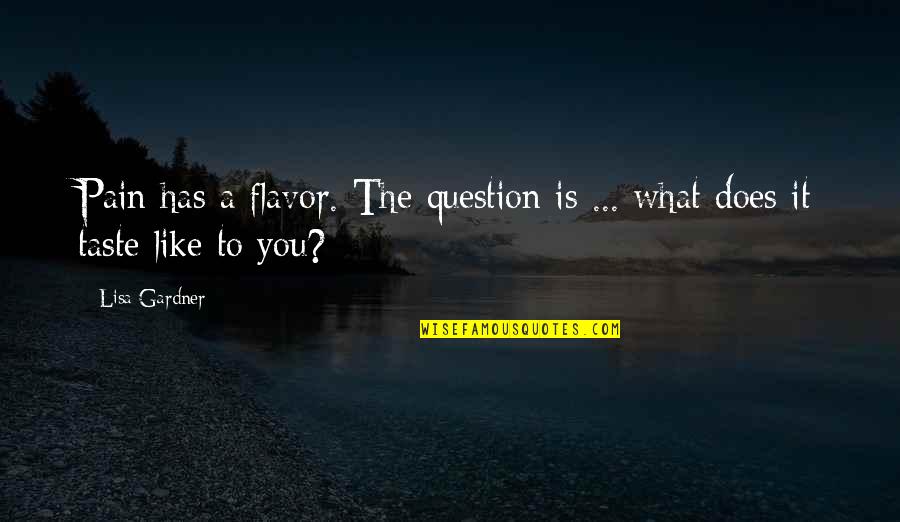 Pain has a flavor. The question is ... what does it taste like to you?

Lisa Gardner

WISEFAMOUSQUOTES.COM